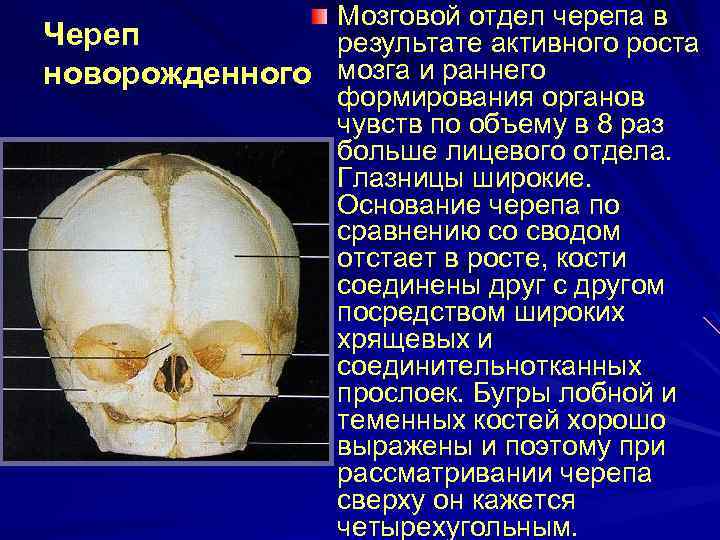 Череп новорожденного

Мозговой отдел черепа в результате активного роста мозга и раннего формирования органов чувств по объему в 8 раз больше лицевого отдела. Глазницы широкие. Основание черепа по сравнению со сводом отстает в росте, кости соединены друг с другом посредством широких хрящевых и соединительнотканных прослоек. Бугры лобной и теменных костей хорошо выражены и поэтому при рассматривании черепа сверху он кажется четырехугольным.